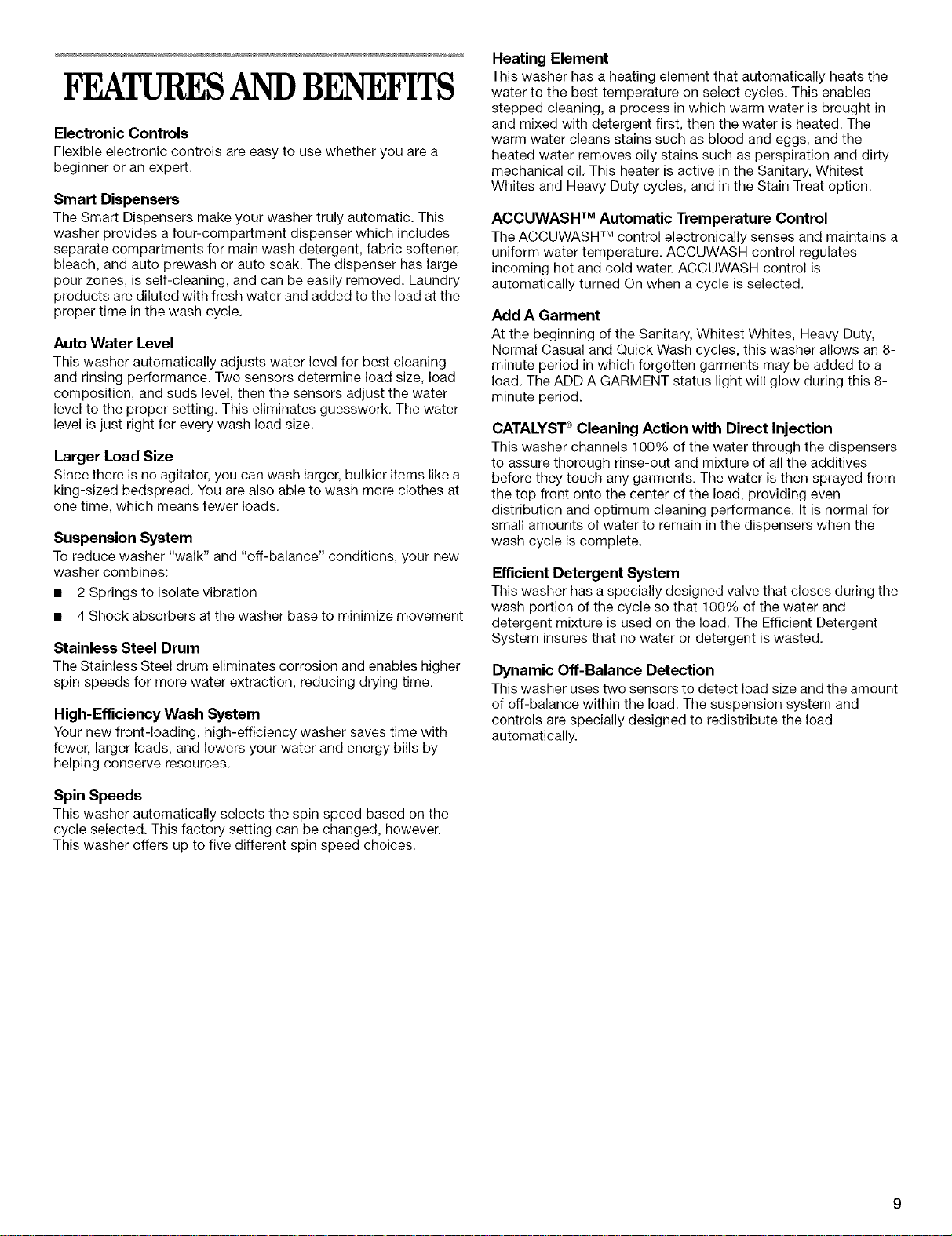 FEATURES AND BENEFITS

Electronic Controls
Flexible electronic controls are easy to use whether you are a beginner or an expert.

Smart Dispensers
The Smart Dispensers make your washer truly automatic. This washer provides a four-compartment dispenser which includes separate compartments for main wash detergent, fabric softener, bleach, and auto prewash or auto soak. The dispenser has large pour zones, is self-cleaning, and can be easily removed. Laundry products are diluted with fresh water and added to the load at the proper time in the wash cycle.

Auto Water Level
This washer automatically adjusts water level for best cleaning and rinsing performance. Two sensors determine load size, load composition, and suds level, then the sensors adjust the water level to the proper setting. This eliminates guesswork. The water level is just right for every wash load size.

Larger Load Size
Since there is no agitator, you can wash larger, bulkier items like a king-sized bedspread. You are also able to wash more clothes at one time, which means fewer loads.

Suspension System
To reduce washer "walk" and "off-balance" conditions, your new washer combines:

• 2 Springs to isolate vibration

• 4 Shock absorbers at the washer base to minimize movement

Stainless Steel Drum
The Stainless Steel drum eliminates corrosion and enables higher spin speeds for more water extraction, reducing drying time.

High-Efficiency Wash System
Your new front-loading, high-efficiency washer saves time with fewer, larger loads, and lowers your water and energy bills by helping conserve resources.

Spin Speeds
This washer automatically selects the spin speed based on the cycle selected. This factory setting can be changed, however. This washer offers up to five different spin speed choices.

Heating Element
This washer has a heating element that automatically heats the water to the best temperature on select cycles. This enables stepped cleaning, a process in which warm water is brought in and mixed with detergent first, then the water is heated. The warm water cleans stains such as blood and eggs, and the heated water removes oily stains such as perspiration and dirty mechanical oil. This heater is active in the Sanitary, Whitest Whites and Heavy Duty cycles, and in the Stain Treat option.

ACCUWASH™ Automatic Tremperature Control
The ACCUWASH™ control electronically senses and maintains a uniform water temperature. ACCUWASH control regulates incoming hot and cold water. ACCUWASH control is automatically turned On when a cycle is selected.

Add A Garment
At the beginning of the Sanitary, Whitest Whites, Heavy Duty, Normal Casual and Quick Wash cycles, this washer allows an 8-minute period in which forgotten garments may be added to a load. The ADD A GARMENT status light will glow during this 8-minute period.

CATALYST® Cleaning Action with Direct Injection
This washer channels 100% of the water through the dispensers to assure thorough rinse-out and mixture of all the additives before they touch any garments. The water is then sprayed from the top front onto the center of the load, providing even distribution and optimum cleaning performance. It is normal for small amounts of water to remain in the dispensers when the wash cycle is complete.

Efficient Detergent System
This washer has a specially designed valve that closes during the wash portion of the cycle so that 100% of the water and detergent mixture is used on the load. The Efficient Detergent System insures that no water or detergent is wasted.

Dynamic Off-Balance Detection
This washer uses two sensors to detect load size and the amount of off-balance within the load. The suspension system and controls are specially designed to redistribute the load automatically.

9